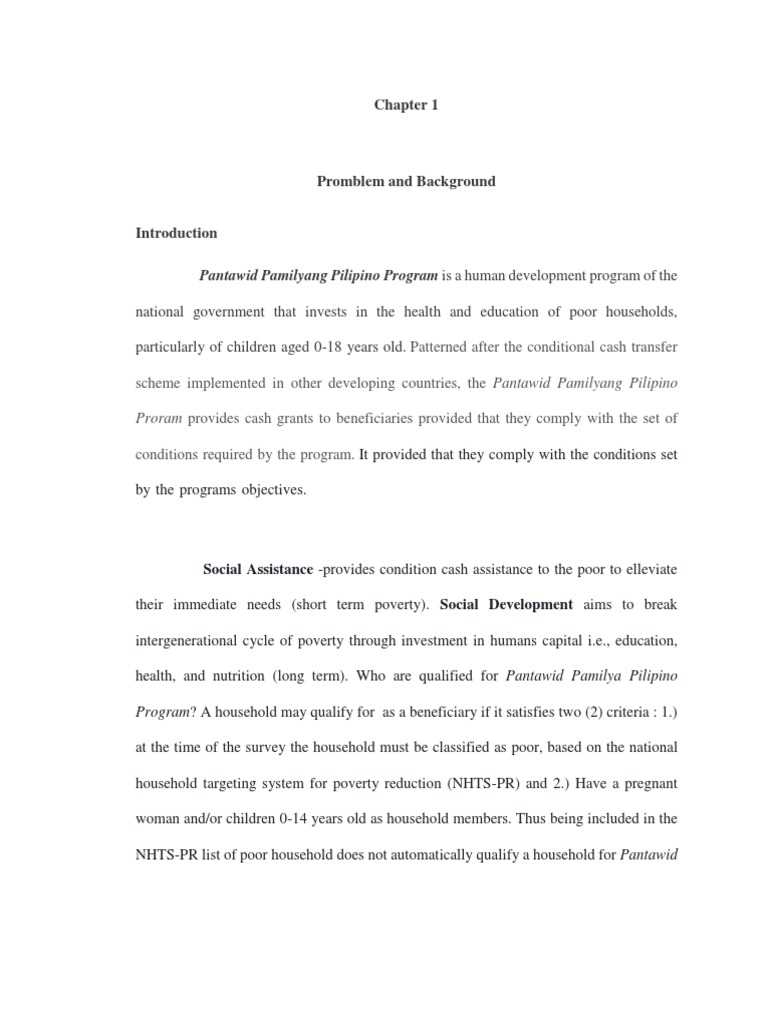 Chapter 1

Promblem and Background

Introduction

Pantawid Pamilyang Pilipino Program is a human development program of the national government that invests in the health and education of poor households, particularly of children aged 0-18 years old. Patterned after the conditional cash transfer scheme implemented in other developing countries, the Pantawid Pamilyang Pilipino Proram provides cash grants to beneficiaries provided that they comply with the set of conditions required by the program. It provided that they comply with the conditions set by the programs objectives.

Social Assistance -provides condition cash assistance to the poor to elleviate their immediate needs (short term poverty). Social Development aims to break intergenerational cycle of poverty through investment in humans capital i.e., education, health, and nutrition (long term). Who are qualified for Pantawid Pamilya Pilipino Program? A household may qualify for as a beneficiary if it satisfies two (2) criteria : 1.) at the time of the survey the household must be classified as poor, based on the national household targeting system for poverty reduction (NHTS-PR) and 2.) Have a pregnant woman and/or children 0-14 years old as household members. Thus being included in the NHTS-PR list of poor household does not automatically qualify a household for Pantawid